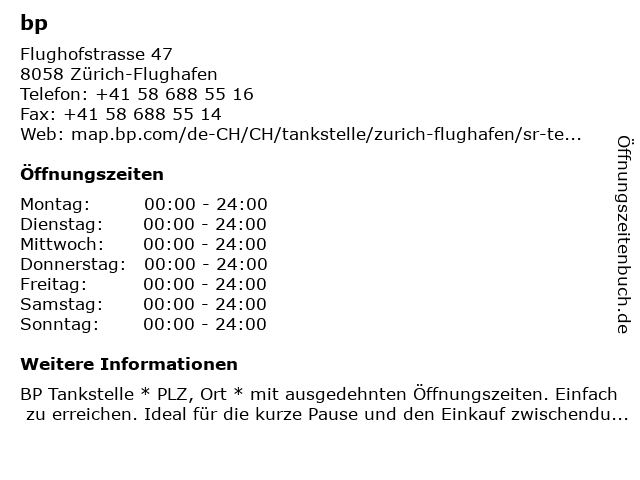 bp

Flughofstrasse 47
8058 Zürich-Flughafen
Telefon: +41 58 688 55 16
Fax: +41 58 688 55 14
Web: map.bp.com/de-CH/CH/tankstelle/zurich-flughafen/sr-te...

Öffnungszeiten

| Montag: | 00:00 - 24:00 |
|---|---|
| Dienstag: | 00:00 - 24:00 |
| Mittwoch: | 00:00 - 24:00 |
| Donnerstag: | 00:00 - 24:00 |
| Freitag: | 00:00 - 24:00 |
| Samstag: | 00:00 - 24:00 |
| Sonntag: | 00:00 - 24:00 |

Weitere Informationen

BP Tankstelle * PLZ, Ort * mit ausgedehnten Öffnungszeiten. Einfach zu erreichen. Ideal für die kurze Pause und den Einkauf zwischendu...

Öffnungszeitenbuch.de